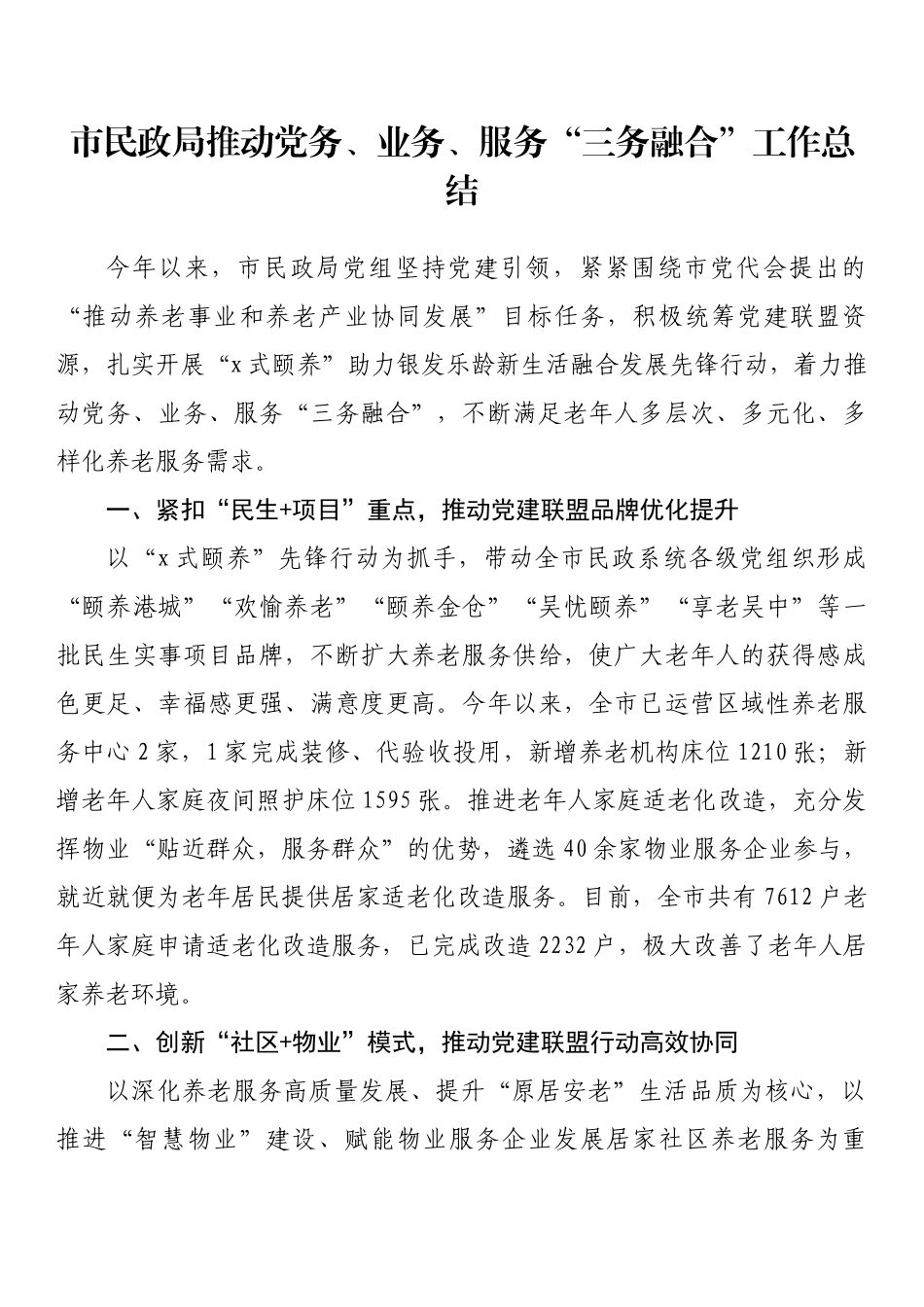 市民政局推动党务、业务、服务“三务融合”工作总结

今年以来，市民政局党组坚持党建引领，紧紧围绕市党代会提出的“推动养老事业和养老产业协同发展”目标任务，积极统筹党建联盟资源，扎实开展“x式颐养”助力银发乐龄新生活融合发展先锋行动，着力推动党务、业务、服务“三务融合”，不断满足老年人多层次、多元化、多样化养老服务需求。

一、紧扣“民生+项目”重点，推动党建联盟品牌优化提升

以“x式颐养”先锋行动为抓手，带动全市民政系统各级党组织形成“颐养港城”“欢愉养老”“颐养金仓”“吴忧颐养”“享老吴中”等一批民生实事项目品牌，不断扩大养老服务供给，使广大老年人的获得感成色更足、幸福感更强、满意度更高。今年以来，全市已运营区域性养老服务中心2家，1家完成装修、代验收投用，新增养老机构床位1210张；新增老年人家庭夜间照护床位1595张。推进老年人家庭适老化改造，充分发挥物业“贴近群众，服务群众”的优势，遴选40余家物业服务企业参与，就近就便为老年居民提供居家适老化改造服务。目前，全市共有7612户老年人家庭申请适老化改造服务，已完成改造2232户，极大改善了老年人居家养老环境。

二、创新“社区+物业”模式，推动党建联盟行动高效协同

以深化养老服务高质量发展、提升“原居安老”生活品质为核心，以推进“智慧物业”建设、赋能物业服务企业发展居家社区养老服务为重